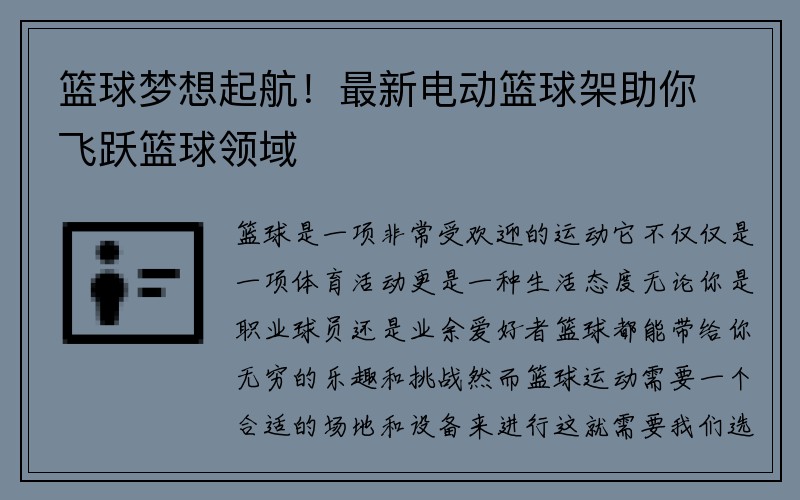 篮球梦想起航！最新电动篮球架助你飞跃篮球领域

篮球是一项非常受欢迎的运动它不仅仅是一项体育活动更是一种生活态度无论你是职业球员还是业余爱好者篮球都能带给你无穷的乐趣和挑战然而篮球运动需要一个合适的场地和设备来进行这就需要我们选